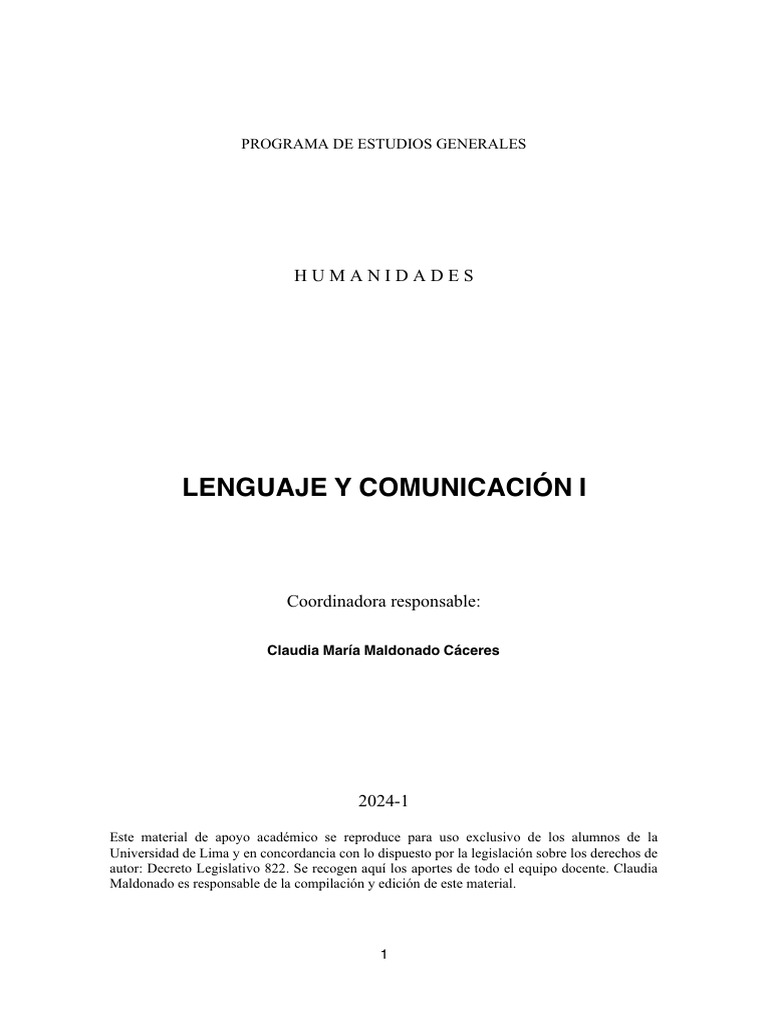 PROGRAMA DE ESTUDIOS GENERALES

H U M A N I D A D E S

LENGUAJE Y COMUNICACIÓN I

Coordinadora responsable:

Claudia María Maldonado Cáceres

2024-1

Este material de apoyo académico se reproduce para uso exclusivo de los alumnos de la Universidad de Lima y en concordancia con lo dispuesto por la legislación sobre los derechos de autor: Decreto Legislativo 822. Se recogen aquí los aportes de todo el equipo docente. Claudia Maldonado es responsable de la compilación y edición de este material.

1